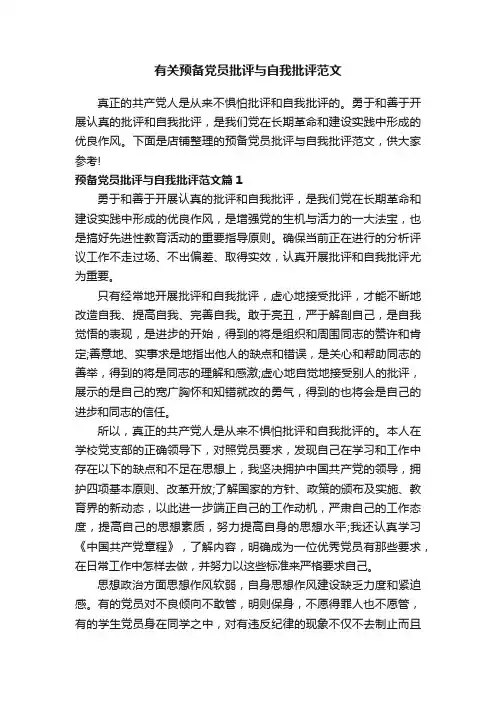 有关预备党员批评与自我批评范文

真正的共产党人是从来不惧怕批评和自我批评的。勇于和善于开展认真的批评和自我批评，是我们党在长期革命和建设实践中形成的优良作风。下面是店铺整理的预备党员批评与自我批评范文，供大家参考!

预备党员批评与自我批评范文篇1

勇于和善于开展认真的批评和自我批评，是我们党在长期革命和建设实践中形成的优良作风，是增强党的生机与活力的一大法宝，也是搞好先进性教育活动的重要指导原则。确保当前正在进行的分析评议工作不走过场、不出偏差、取得实效，认真开展批评和自我批评尤为重要。

只有经常地开展批评和自我批评，虚心地接受批评，才能不断地改造自我、提高自我、完善自我。敢于亮丑，严于解剖自己，是自我觉悟的表现，是进步的开始，得到的将是组织和周围同志的赞许和肯定;善意地、实事求是地指出他人的缺点和错误，是关心和帮助同志的善举，得到的将是同志的理解和感激;虚心地自觉地接受别人的批评，展示的是自己的宽广胸怀和知错就改的勇气，得到的也将会是自己的进步和同志的信任。

所以，真正的共产党人是从来不惧怕批评和自我批评的。本人在学校党支部的正确领导下，对照党员要求，发现自己在学习和工作中存在以下的缺点和不足在思想上，我坚决拥护中国共产党的领导，拥护四项基本原则、改革开放;了解国家的方针、政策的颁布及实施、教育界的新动态，以此进一步端正自己的工作动机，严肃自己的工作态度，提高自己的思想素质，努力提高自身的思想水平;我还认真学习《中国共产党章程》，了解内容，明确成为一位优秀党员有那些要求，在日常工作中怎样去做，并努力以这些标准来严格要求自己。

思想政治方面思想作风软弱，自身思想作风建设缺乏力度和紧迫感。有的党员对不良倾向不敢管，明则保身，不愿得罪人也不愿管，有的学生党员身在同学之中，对有违反纪律的现象不仅不去制止而且